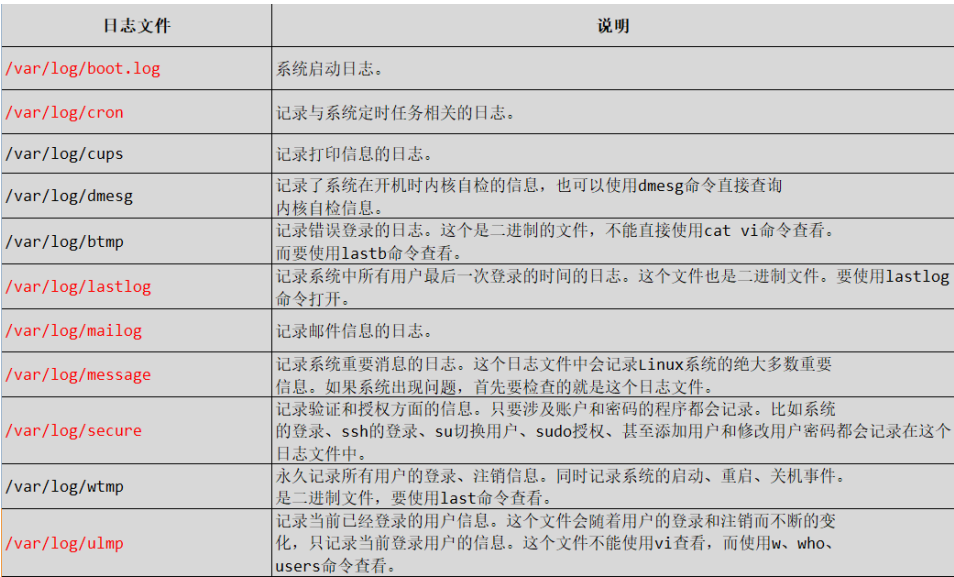 | 日志文件 | 说明 |
|---|---|
| /var/log/boot.log | 系统启动日志。 |
| /var/log/cron | 记录与系统定时任务相关的日志。 |
| /var/log/cups | 记录打印信息的日志。 |
| /var/log/dmesg | 记录了系统在开机时内核自检的信息，也可以使用dmesg命令直接查询内核自检信息。 |
| /var/log/btmp | 记录错误登录的日志。这个是二进制的文件，不能直接使用cat vi命令查看。而要使用lastb命令查看。 |
| /var/log/lastlog | 记录系统中所有用户最后一次登录的时间的日志。这个文件也是二进制文件。要使用lastlog命令打开。 |
| /var/log/mailog | 记录邮件信息的日志。 |
| /var/log/message | 记录系统重要消息的日志。这个日志文件中会记录Linux系统的绝大多数重要信息。如果系统出现问题，首先要检查的就是这个日志文件。 |
| /var/log/secure | 记录验证和授权方面的信息。只要涉及账户和密码的程序都会记录。比如系统的登录、ssh的登录、su切换用户、sudo授权、甚至添加用户和修改用户密码都会记录在这个日志文件中。 |
| /var/log/wtmp | 永久记录所有用户的登录、注销信息。同时记录系统的启动、重启、关机事件。是二进制文件，要使用last命令查看。 |
| /var/log/ulmp | 记录当前已经登录的用户信息。这个文件会随着用户的登录和注销而不断的变化，只记录当前登录用户的信息。这个文件不能使用vi查看，而使用w、who、users命令查看。 |